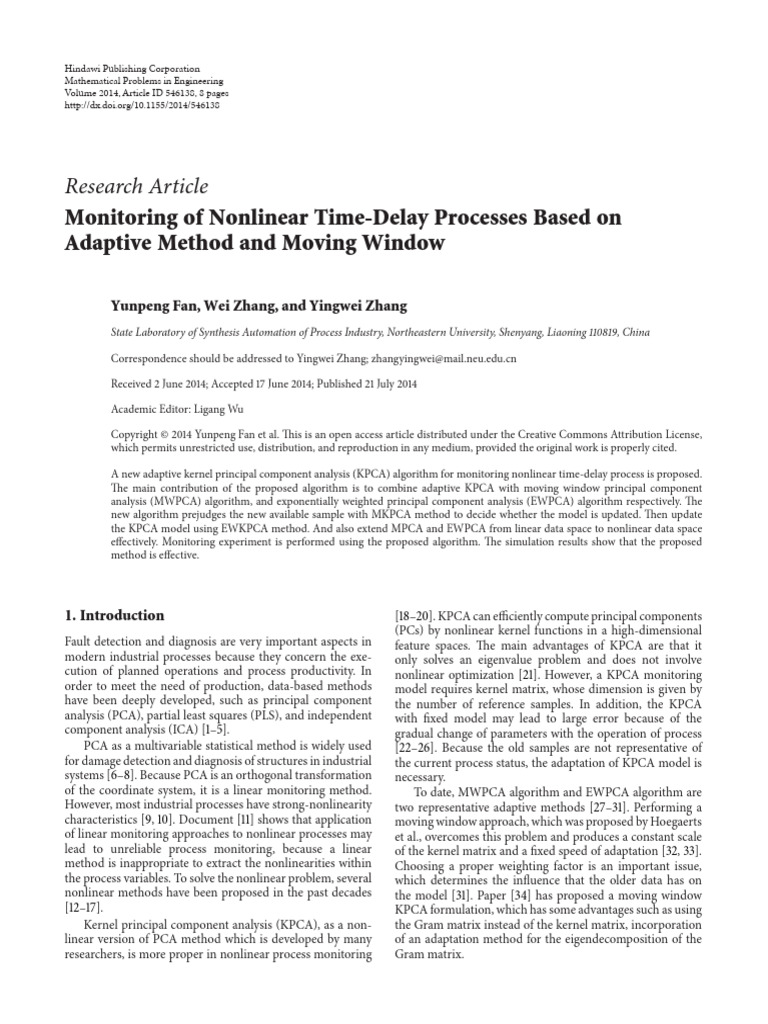 Hindawi Publishing Corporation
Mathematical Problems in Engineering
Volume 2014, Article ID 546138, 8 pages
http://dx.doi.org/10.1155/2014/546138

Research Article

Monitoring of Nonlinear Time-Delay Processes Based on Adaptive Method and Moving Window

Yunpeng Fan, Wei Zhang, and Yingwei Zhang

State Laboratory of Synthesis Automation of Process Industry, Northeastern University, Shenyang, Liaoning 110819, China

Correspondence should be addressed to Yingwei Zhang; zhangyingwei@mail.neu.edu.cn

Received 2 June 2014; Accepted 17 June 2014; Published 21 July 2014

Academic Editor: Ligang Wu

Copyright © 2014 Yunpeng Fan et al. This is an open access article distributed under the Creative Commons Attribution License, which permits unrestricted use, distribution, and reproduction in any medium, provided the original work is properly cited.

A new adaptive kernel principal component analysis (KPCA) algorithm for monitoring nonlinear time-delay process is proposed. The main contribution of the proposed algorithm is to combine adaptive KPCA with moving window principal component analysis (MWPCA) algorithm, and exponentially weighted principal component analysis (EWPCA) algorithm respectively. The new algorithm prejudges the new available sample with MKPCA method to decide whether the model is updated. Then update the KPCA model using EWKPCA method. And also extend MPCA and EWPCA from linear data space to nonlinear data space effectively. Monitoring experiment is performed using the proposed algorithm. The simulation results show that the proposed method is effective.

1. Introduction

Fault detection and diagnosis are very important aspects in modern industrial processes because they concern the execution of planned operations and process productivity. In order to meet the need of production, data-based methods have been deeply developed, such as principal component analysis (PCA), partial least squares (PLS), and independent component analysis (ICA) [1–5].

PCA as a multivariable statistical method is widely used for damage detection and diagnosis of structures in industrial systems [6–8]. Because PCA is an orthogonal transformation of the coordinate system, it is a linear monitoring method. However, most industrial processes have strong-nonlinearity characteristics [9, 10]. Document [11] shows that application of linear monitoring approaches to nonlinear processes may lead to unreliable process monitoring, because a linear method is inappropriate to extract the nonlinearities within the process variables. To solve the nonlinear problem, several nonlinear methods have been proposed in the past decades [12–17].

Kernel principal component analysis (KPCA), as a nonlinear version of PCA method which is developed by many researchers, is more proper in nonlinear process monitoring [18–20]. KPCA can efficiently compute principal components (PCs) by nonlinear kernel functions in a high-dimensional feature spaces. The main advantages of KPCA are that it only solves an eigenvalue problem and does not involve nonlinear optimization [21]. However, a KPCA monitoring model requires kernel matrix, whose dimension is given by the number of reference samples. In addition, the KPCA with fixed model may lead to large error because of the gradual change of parameters with the operation of process [22–26]. Because the old samples are not representative of the current process status, the adaptation of KPCA model is necessary.

To date, MWPCA algorithm and EWPCA algorithm are two representative adaptive methods [27–31]. Performing a moving window approach, which was proposed by Hoegaerts et al., overcomes this problem and produces a constant scale of the kernel matrix and a fixed speed of adaptation [32, 33]. Choosing a proper weighting factor is an important issue, which determines the influence that the older data has on the model [31]. Paper [34] has proposed a moving window KPCA formulation, which has some advantages such as using the Gram matrix instead of the kernel matrix, incorporation of an adaptation method for the eigendecomposition of the Gram matrix.